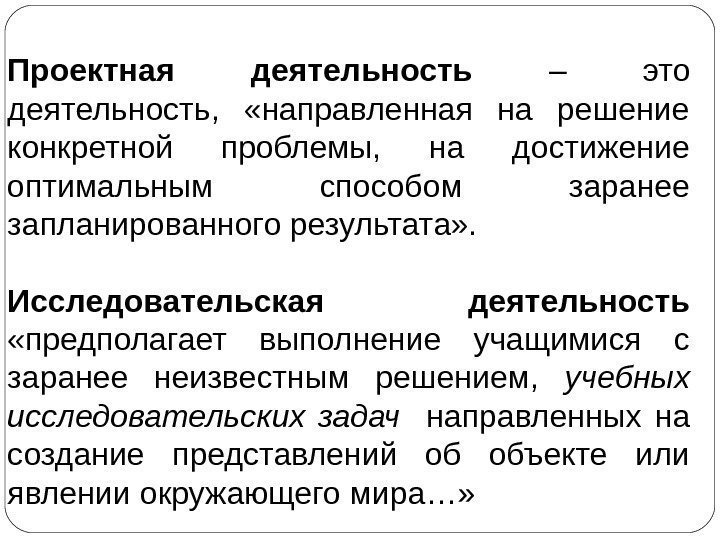 Проектная деятельность – это деятельность, «направленная на решение конкретной проблемы, на достижение оптимальным способом заранее запланированного результата».

Исследовательская деятельность «предполагает выполнение учащимися с заранее неизвестным решением, учебных исследовательских задач направленных на создание представлений об объекте или явлении окружающего мира…»